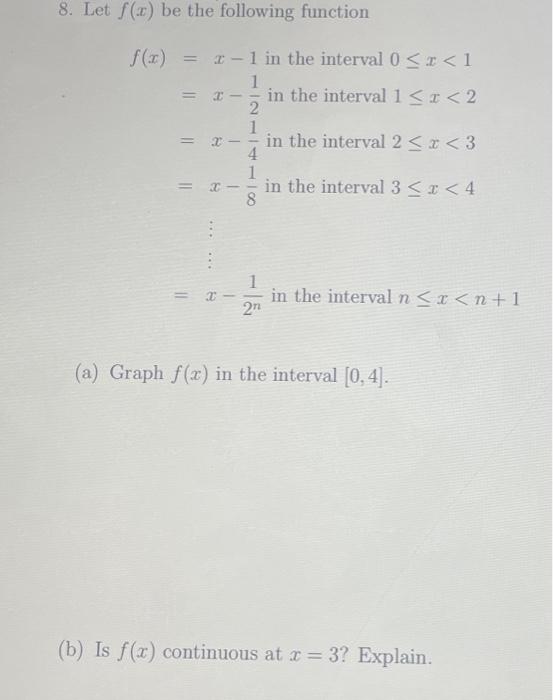 8. Let $f(x)$ be the following function

$f(x) = x - 1$ in the interval $0 \leq x < 1$
$= x - \frac{1}{2}$ in the interval $1 \leq x < 2$
$= x - \frac{1}{4}$ in the interval $2 \leq x < 3$
$= x - \frac{1}{8}$ in the interval $3 \leq x < 4$
$\vdots$
$\vdots$
$= x - \frac{1}{2^n}$ in the interval $n \leq x < n+1$

(a) Graph $f(x)$ in the interval $[0, 4]$.

(b) Is $f(x)$ continuous at $x = 3$? Explain.